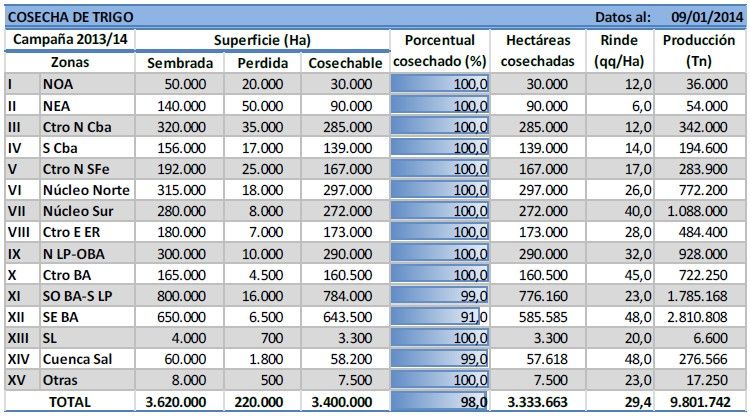 COSECHA DE TRIGO Datos al: 09/01/2014

| Campaña 2013/14 | | Superficie (Ha) | | | Porcentual cosechado (%) | Hectáreas cosechadas | Rinde (qq/Ha) | Producción (Tn) |
|---|---|---|---|---|---|---|---|---|
| | Zonas | Sembrada | Perdida | Cosechable | | | | |
| I | NOA | 50.000 | 20.000 | 30.000 | 100,0 | 30.000 | 12,0 | 36.000 |
| II | NEA | 140.000 | 50.000 | 90.000 | 100,0 | 90.000 | 6,0 | 54.000 |
| III | Ctro N Cba | 320.000 | 35.000 | 285.000 | 100,0 | 285.000 | 12,0 | 342.000 |
| IV | S Cba | 156.000 | 17.000 | 139.000 | 100,0 | 139.000 | 14,0 | 194.600 |
| V | Ctro N SFe | 192.000 | 25.000 | 167.000 | 100,0 | 167.000 | 17,0 | 283.900 |
| VI | Núcleo Norte | 315.000 | 18.000 | 297.000 | 100,0 | 297.000 | 26,0 | 772.200 |
| VII | Núcleo Sur | 280.000 | 8.000 | 272.000 | 100,0 | 272.000 | 40,0 | 1.088.000 |
| VIII | Ctro E ER | 180.000 | 7.000 | 173.000 | 100,0 | 173.000 | 28,0 | 484.400 |
| IX | N LP-OBA | 300.000 | 10.000 | 290.000 | 100,0 | 290.000 | 32,0 | 928.000 |
| X | Ctro BA | 165.000 | 4.500 | 160.500 | 100,0 | 160.500 | 45,0 | 722.250 |
| XI | SO BA-S LP | 800.000 | 16.000 | 784.000 | 99,0 | 776.160 | 23,0 | 1.785.168 |
| XII | SE BA | 650.000 | 6.500 | 643.500 | 91,0 | 585.585 | 48,0 | 2.810.808 |
| XIII | SL | 4.000 | 700 | 3.300 | 100,0 | 3.300 | 20,0 | 6.600 |
| XIV | Cuenca Sal | 60.000 | 1.800 | 58.200 | 99,0 | 57.618 | 48,0 | 276.566 |
| XV | Otras | 8.000 | 500 | 7.500 | 100,0 | 7.500 | 23,0 | 17.250 |
| | TOTAL | 3.620.000 | 220.000 | 3.400.000 | 98,0 | 3.333.663 | 29,4 | 9.801.742 |